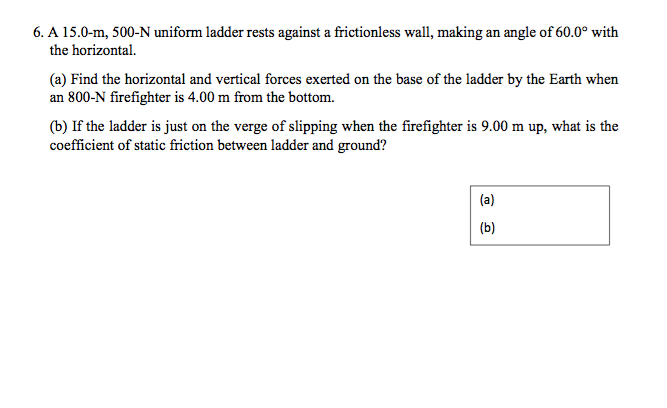 6. A 15.0-m, 500-N uniform ladder rests against a frictionless wall, making an angle of 60.0° with the horizontal.

(a) Find the horizontal and vertical forces exerted on the base of the ladder by the Earth when an 800-N firefighter is 4.00 m from the bottom.

(b) If the ladder is just on the verge of slipping when the firefighter is 9.00 m up, what is the coefficient of static friction between ladder and ground?

(a)
(b)